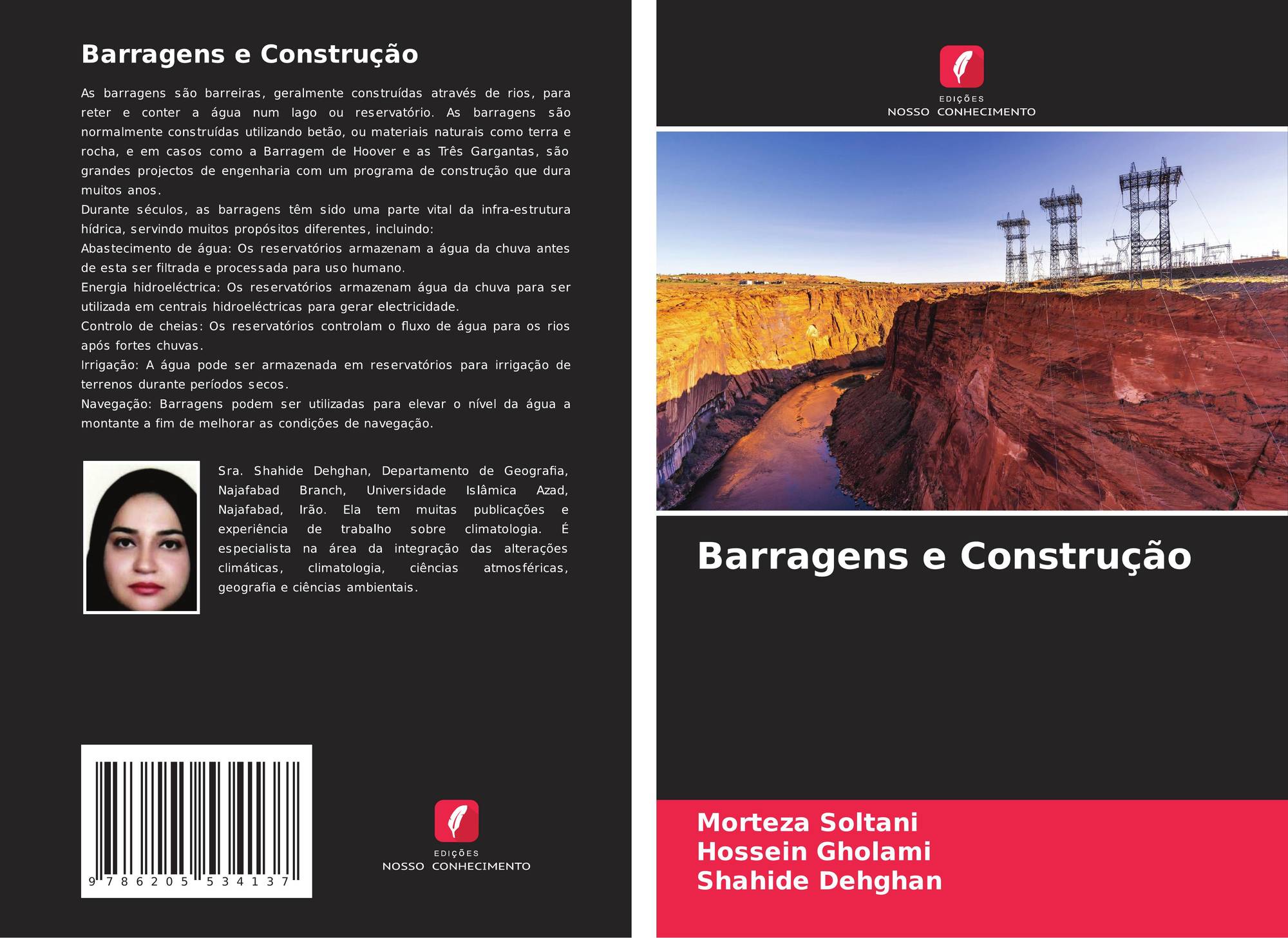 Barragens e Construção

As barragens são barreiras, geralmente construídas através de rios, para reter e conter a água num lago ou reservatório. As barragens são normalmente construídas utilizando betão, ou materiais naturais como terra e rocha, e em casos como a Barragem de Hoover e as Três Gargantas, são grandes projectos de engenharia com um programa de construção que dura muitos anos.

Durante séculos, as barragens têm sido uma parte vital da infra-estrutura hídrica, servindo muitos propósitos diferentes, incluindo:

Abastecimento de água: Os reservatórios armazenam a água da chuva antes de esta ser filtrada e processada para uso humano.

Energia hidroeléctrica: Os reservatórios armazenam água da chuva para ser utilizada em centrais hidroeléctricas para gerar electricidade.

Controlo de cheias: Os reservatórios controlam o fluxo de água para os rios após fortes chuvas.

Irrigação: A água pode ser armazenada em reservatórios para irrigação de terrenos durante períodos secos.

Navegação: Barragens podem ser utilizadas para elevar o nível da água a montante a fim de melhorar as condições de navegação.

Sra. Shahide Dehghan, Departamento de Geografia, Najafabad Branch, Universidade Islâmica Azad, Najafabad, Irão. Ela tem muitas publicações e experiência de trabalho sobre climatologia. É especialista na área da integração das alterações climáticas, climatologia, ciências atmosféricas, geografia e ciências ambientais.

9 786205 534137

EDIÇÕES
NOSSO CONHECIMENTO

EDIÇÕES
NOSSO CONHECIMENTO

Barragens e Construção

Morteza Soltani
Hossein Gholami
Shahide Dehghan